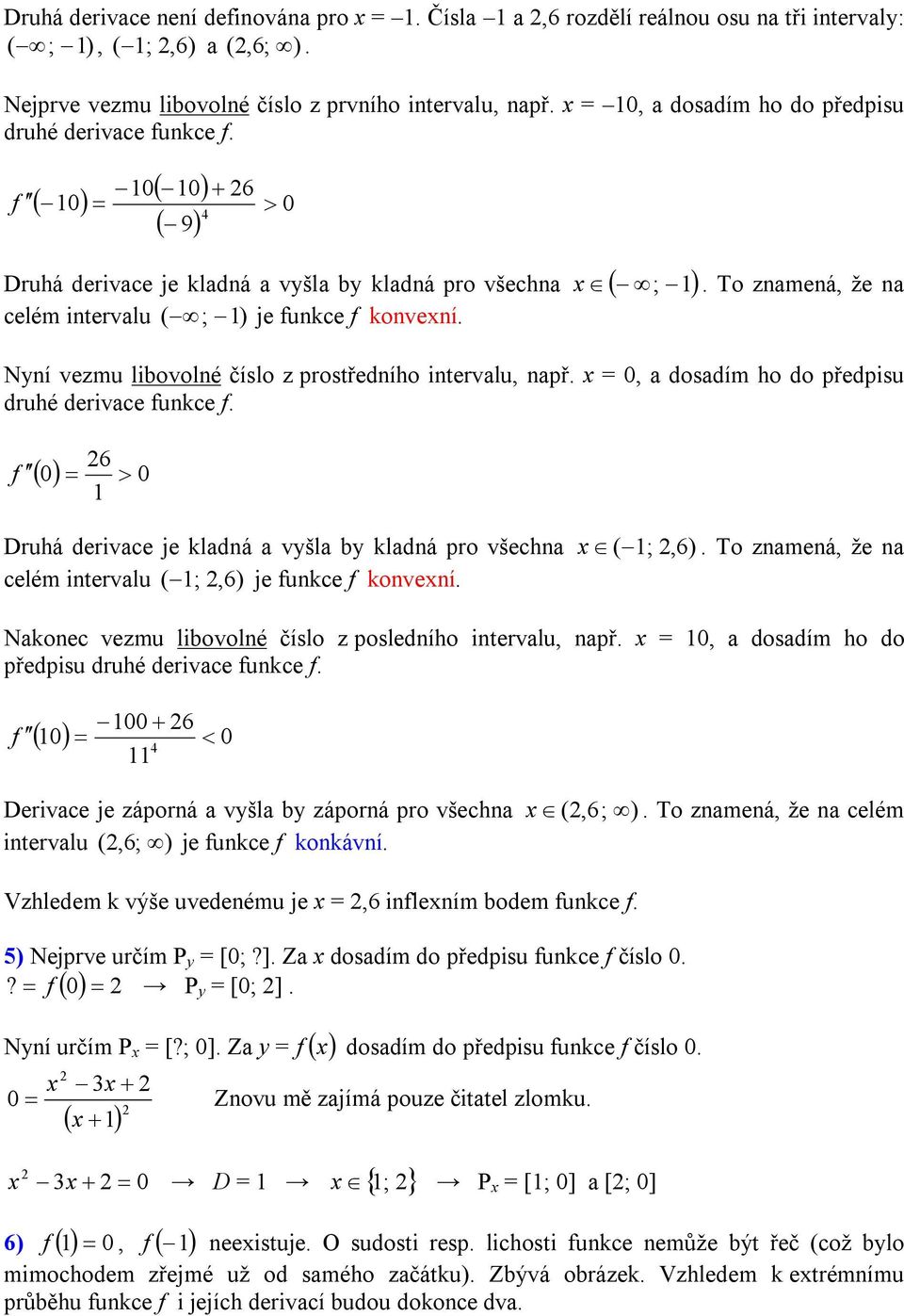 Druhá derivace není definována pro $x = -1$. Čísla $-1$ a 2,6 rozdělí reálnou osu na tři intervaly: $(-\infty; -1)$, $(-1; 2{,}6)$ a $(2{,}6; \infty)$.

Nejprve vezmu libovolné číslo z prvního intervalu, např. $x = -10$, a dosadím ho do předpisu druhé derivace funkce $f$.

$f''(-10) = \frac{-10(-10)+26}{(-9)^4} > 0$

Druhá derivace je kladná a vyšla by kladná pro všechna $x \in (-\infty; -1)$. To znamená, že na celém intervalu $(-\infty; -1)$ je funkce $f$ konvexní.

Nyní vezmu libovolné číslo z prostředního intervalu, např. $x = 0$, a dosadím ho do předpisu druhé derivace funkce $f$.

$f''(0) = \frac{26}{1} > 0$

Druhá derivace je kladná a vyšla by kladná pro všechna $x \in (-1; 2{,}6)$. To znamená, že na celém intervalu $(-1; 2{,}6)$ je funkce $f$ konvexní.

Nakonec vezmu libovolné číslo z posledního intervalu, např. $x = 10$, a dosadím ho do předpisu druhé derivace funkce $f$.

$f''(10) = \frac{-100+26}{11^4} < 0$

Derivace je záporná a vyšla by záporná pro všechna $x \in (2{,}6; \infty)$. To znamená, že na celém intervalu $(2{,}6; \infty)$ je funkce $f$ konkávní.

Vzhledem k výše uvedenému je $x = 2{,}6$ inflexním bodem funkce $f$.

5) Nejprve určím $P_y = [0; ?]$. Za $x$ dosadím do předpisu funkce $f$ číslo 0.
$? = f(0) = 2 \rightarrow P_y = [0; 2]$.

Nyní určím $P_x = [?; 0]$. Za $y = f(x)$ dosadím do předpisu funkce $f$ číslo 0.
$0 = \frac{x^2 - 3x + 2}{(x+1)^2}$ Znovu mě zajímá pouze čitatel zlomku.

$x^2 - 3x + 2 = 0 \rightarrow D = 1 \rightarrow x \in \{1; 2\} \rightarrow P_x = [1; 0]$ a $[2; 0]$

6) $f(1) = 0$, $f(-1)$ neexistuje. O sudosti resp. lichosti funkce nemůže být řeč (což bylo mimochodem zřejmé už od samého začátku). Zbývá obrázek. Vzhledem k extrémnímu průběhu funkce $f$ i jejích derivací budou dokonce dva.